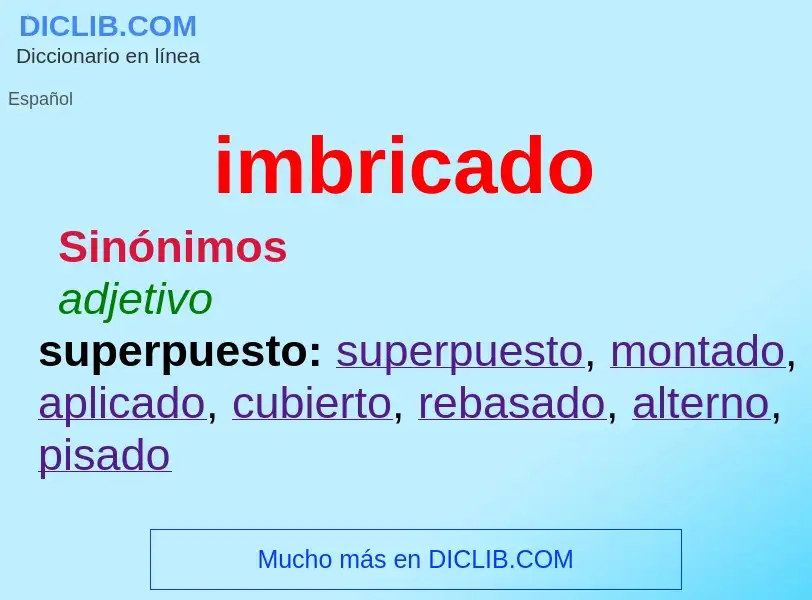 DICLIB.COM
Diccionario en línea

Español

imbricado

Sinónimos

adjetivo

superpuesto: superpuesto, montado, aplicado, cubierto, rebasado, alterno, pisado

Mucho más en DICLIB.COM